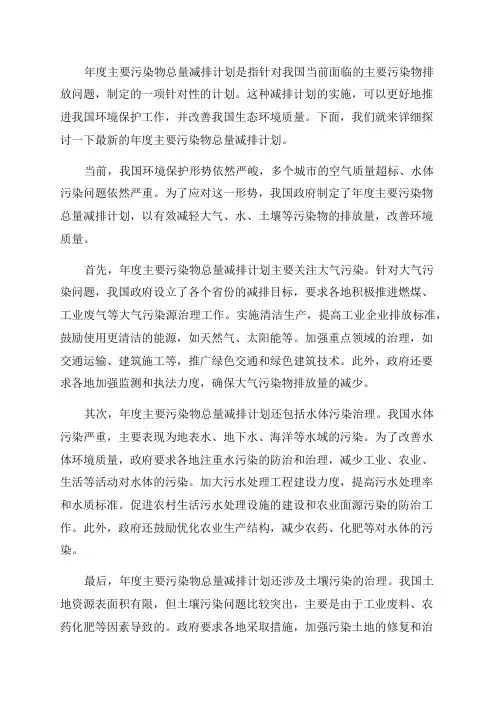 年度主要污染物总量减排计划是指针对我国当前面临的主要污染物排放问题，制定的一项针对性的计划。这种减排计划的实施，可以更好地推进我国环境保护工作，并改善我国生态环境质量。下面，我们就来详细探讨一下最新的年度主要污染物总量减排计划。

当前，我国环境保护形势依然严峻，多个城市的空气质量超标、水体污染问题依然严重。为了应对这一形势，我国政府制定了年度主要污染物总量减排计划，以有效减轻大气、水、土壤等污染物的排放量，改善环境质量。

首先，年度主要污染物总量减排计划主要关注大气污染。针对大气污染问题，我国政府设立了各个省份的减排目标，要求各地积极推进燃煤、工业废气等大气污染源治理工作。实施清洁生产，提高工业企业排放标准，鼓励使用更清洁的能源，如天然气、太阳能等。加强重点领域的治理，如交通运输、建筑施工等，推广绿色交通和绿色建筑技术。此外，政府还要求各地加强监测和执法力度，确保大气污染物排放量的减少。

其次，年度主要污染物总量减排计划还包括水体污染治理。我国水体污染严重，主要表现为地表水、地下水、海洋等水域的污染。为了改善水体环境质量，政府要求各地注重水污染的防治和治理，减少工业、农业、生活等活动对水体的污染。加大污水处理工程建设力度，提高污水处理率和水质标准。促进农村生活污水处理设施的建设和农业面源污染的防治工作。此外，政府还鼓励优化农业生产结构，减少农药、化肥等对水体的污染。

最后，年度主要污染物总量减排计划还涉及土壤污染的治理。我国土地资源表面积有限，但土壤污染问题比较突出，主要是由于工业废料、农药化肥等因素导致的。政府要求各地采取措施，加强污染土地的修复和治